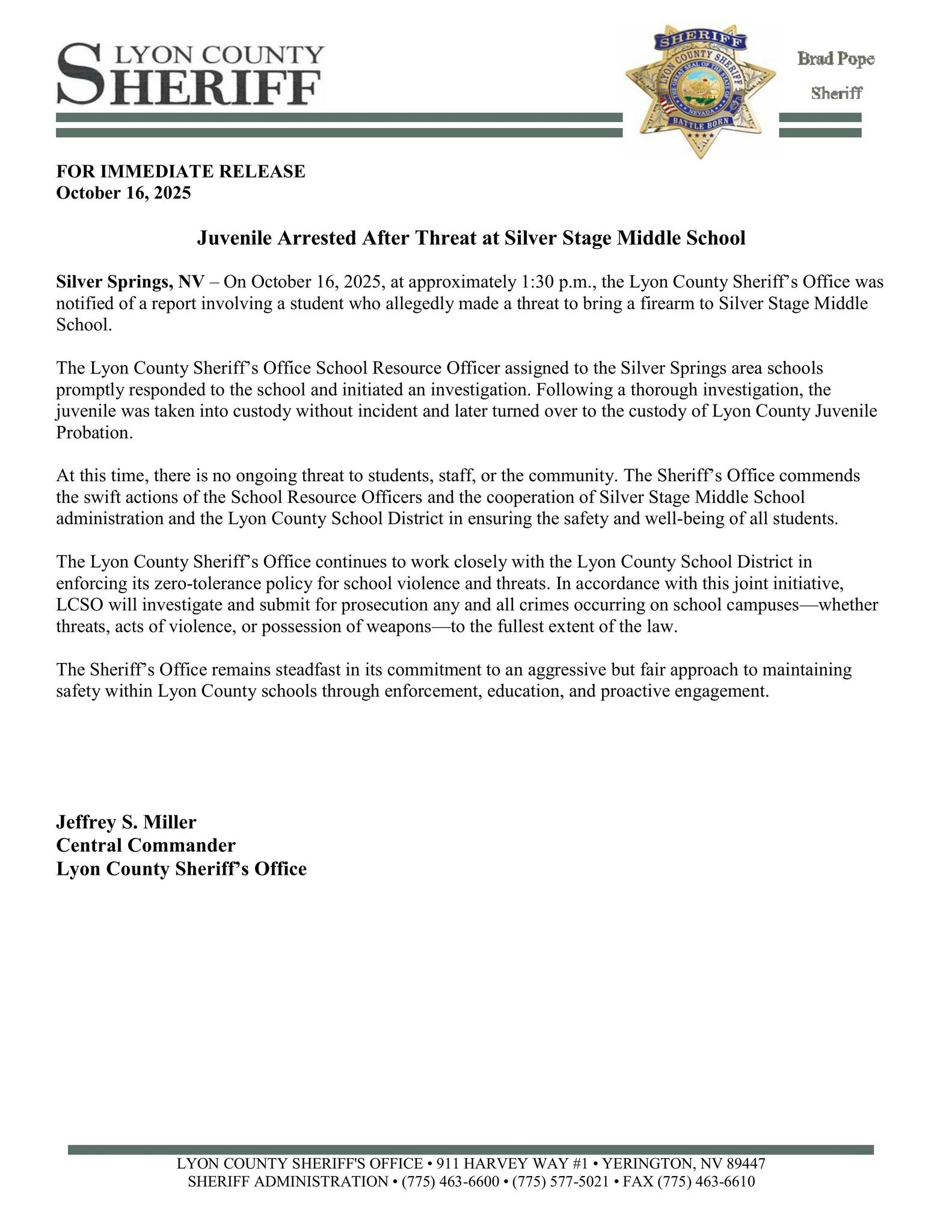 LYON COUNTY
SHERIFF

SHERIFF
LYON COUNTY SHERIFF
THE GREAT SEAL OF THE STATE OF NEVADA
BATTLE BORN

Brad Pope
Sheriff

FOR IMMEDIATE RELEASE
October 16, 2025

Juvenile Arrested After Threat at Silver Stage Middle School

Silver Springs, NV – On October 16, 2025, at approximately 1:30 p.m., the Lyon County Sheriff's Office was notified of a report involving a student who allegedly made a threat to bring a firearm to Silver Stage Middle School.

The Lyon County Sheriff's Office School Resource Officer assigned to the Silver Springs area schools promptly responded to the school and initiated an investigation. Following a thorough investigation, the juvenile was taken into custody without incident and later turned over to the custody of Lyon County Juvenile Probation.

At this time, there is no ongoing threat to students, staff, or the community. The Sheriff's Office commends the swift actions of the School Resource Officers and the cooperation of Silver Stage Middle School administration and the Lyon County School District in ensuring the safety and well-being of all students.

The Lyon County Sheriff's Office continues to work closely with the Lyon County School District in enforcing its zero-tolerance policy for school violence and threats. In accordance with this joint initiative, LCSO will investigate and submit for prosecution any and all crimes occurring on school campuses—whether threats, acts of violence, or possession of weapons—to the fullest extent of the law.

The Sheriff's Office remains steadfast in its commitment to an aggressive but fair approach to maintaining safety within Lyon County schools through enforcement, education, and proactive engagement.

Jeffrey S. Miller
Central Commander
Lyon County Sheriff's Office

LYON COUNTY SHERIFF'S OFFICE • 911 HARVEY WAY #1 • YERINGTON, NV 89447
SHERIFF ADMINISTRATION • (775) 463-6600 • (775) 577-5021 • FAX (775) 463-6610